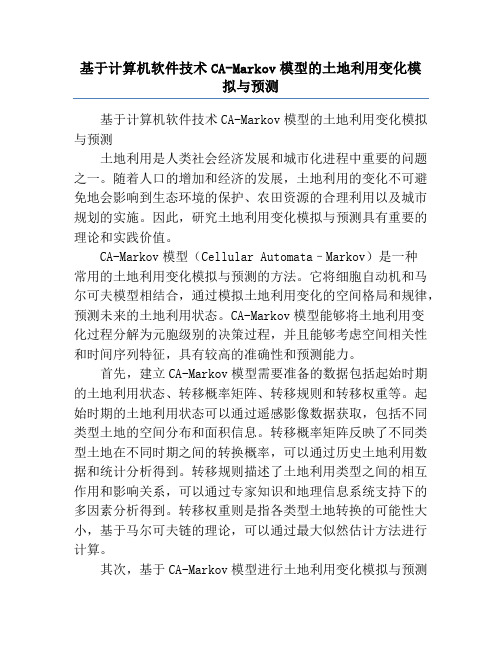 基于计算机软件技术 CA-Markov 模型的土地利用变化模拟与预测

基于计算机软件技术 CA-Markov 模型的土地利用变化模拟与预测

土地利用是人类社会经济发展和城市化进程中重要的问题之一。随着人口的增加和经济的发展，土地利用的变化不可避免地会影响到生态环境的保护、农田资源的合理利用以及城市规划的实施。因此，研究土地利用变化模拟与预测具有重要的理论和实践价值。

CA-Markov 模型（Cellular Automata–Markov）是一种常用的土地利用变化模拟与预测的方法。它将细胞自动机和马尔可夫模型相结合，通过模拟土地利用变化的空间格局和规律，预测未来的土地利用状态。CA-Markov 模型能够将土地利用变化过程分解为元胞级别的决策过程，并且能够考虑空间相关性和时间序列特征，具有较高的准确性和预测能力。

首先，建立 CA-Markov 模型需要准备的数据包括起始时期的土地利用状态、转移概率矩阵、转移规则和转移权重等。起始时期的土地利用状态可以通过遥感影像数据获取，包括不同类型土地的空间分布和面积信息。转移概率矩阵反映了不同类型土地在不同时期之间的转换概率，可以通过历史土地利用数据和统计分析得到。转移规则描述了土地利用类型之间的相互作用和影响关系，可以通过专家知识和地理信息系统支持下的多因素分析得到。转移权重则是指各类型土地转换的可能性大小，基于马尔可夫链的理论，可以通过最大似然估计方法进行计算。

其次，基于 CA-Markov 模型进行土地利用变化模拟与预测